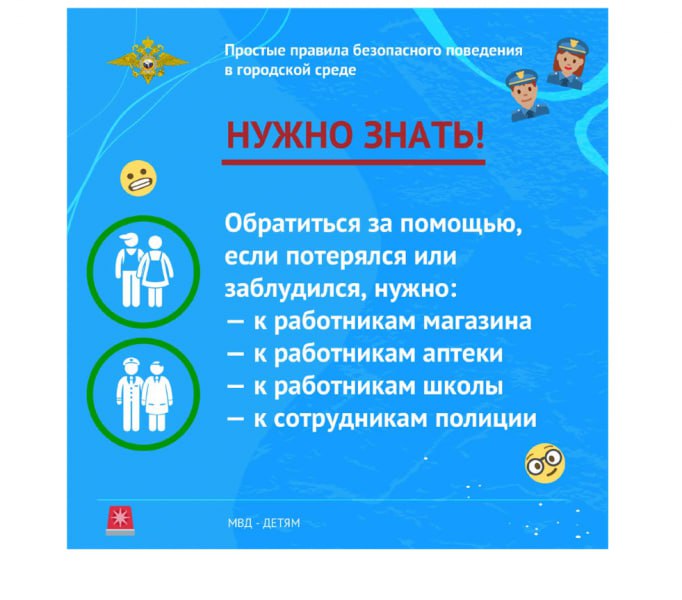 Простые правила безопасного поведения в городской среде

НУЖНО ЗНАТЬ!

Обратиться за помощью, если потерялся или заблудился, нужно:
— к работникам магазина
— к работникам аптеки
— к работникам школы
— к сотрудникам полиции

МВД - ДЕТЯМ